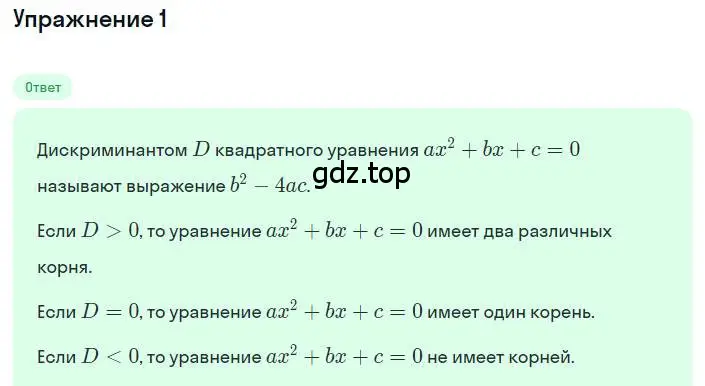 Упражнение 1

Ответ

Дискриминантом $D$ квадратного уравнения $ax^2 + bx + c = 0$ называют выражение $b^2 - 4ac$. gdz.top

Если $D > 0$, то уравнение $ax^2 + bx + c = 0$ имеет два различных корня.

Если $D = 0$, то уравнение $ax^2 + bx + c = 0$ имеет один корень.

Если $D < 0$, то уравнение $ax^2 + bx + c = 0$ не имеет корней.